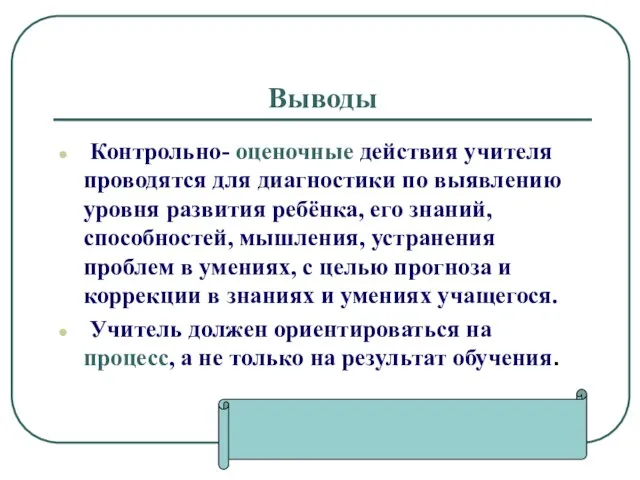 Выводы

Контрольно- оценочные действия учителя проводятся для диагностики по выявлению уровня развития ребёнка, его знаний, способностей, мышления, устранения проблем в умениях, с целью прогноза и коррекции в знаниях и умениях учащегося.

Учитель должен ориентироваться на процесс, а не только на результат обучения.